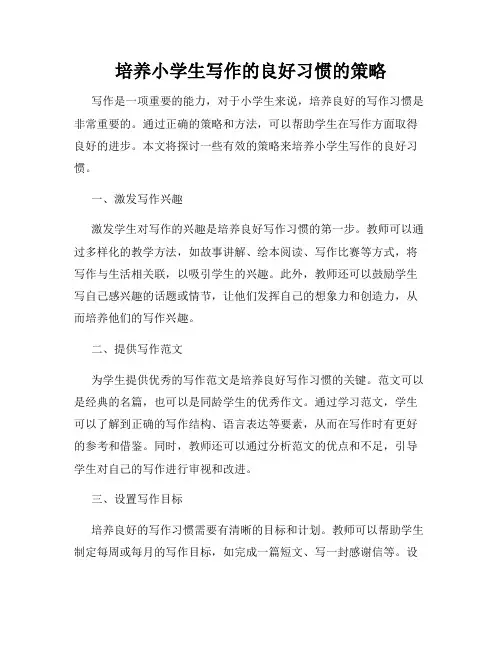 培养小学生写作的良好习惯的策略

写作是一项重要的能力，对于小学生来说，培养良好的写作习惯是非常重要的。通过正确的策略和方法，可以帮助学生在写作方面取得良好的进步。本文将探讨一些有效的策略来培养小学生写作的良好习惯。

一、激发写作兴趣

激发学生对写作的兴趣是培养良好写作习惯的第一步。教师可以通过多样化的教学方法，如故事讲解、绘本阅读、写作比赛等方式，将写作与生活相关联，以吸引学生的兴趣。此外，教师还可以鼓励学生写自己感兴趣的话题或情节，让他们发挥自己的想象力和创造力，从而培养他们的写作兴趣。

二、提供写作范文

为学生提供优秀的写作范文是培养良好写作习惯的关键。范文可以是经典的名篇，也可以是同龄学生的优秀作文。通过学习范文，学生可以了解到正确的写作结构、语言表达等要素，从而在写作时有更好的参考和借鉴。同时，教师还可以通过分析范文的优点和不足，引导学生对自己的写作进行审视和改进。

三、设置写作目标

培养良好的写作习惯需要有清晰的目标和计划。教师可以帮助学生制定每周或每月的写作目标，如完成一篇短文、写一封感谢信等。设